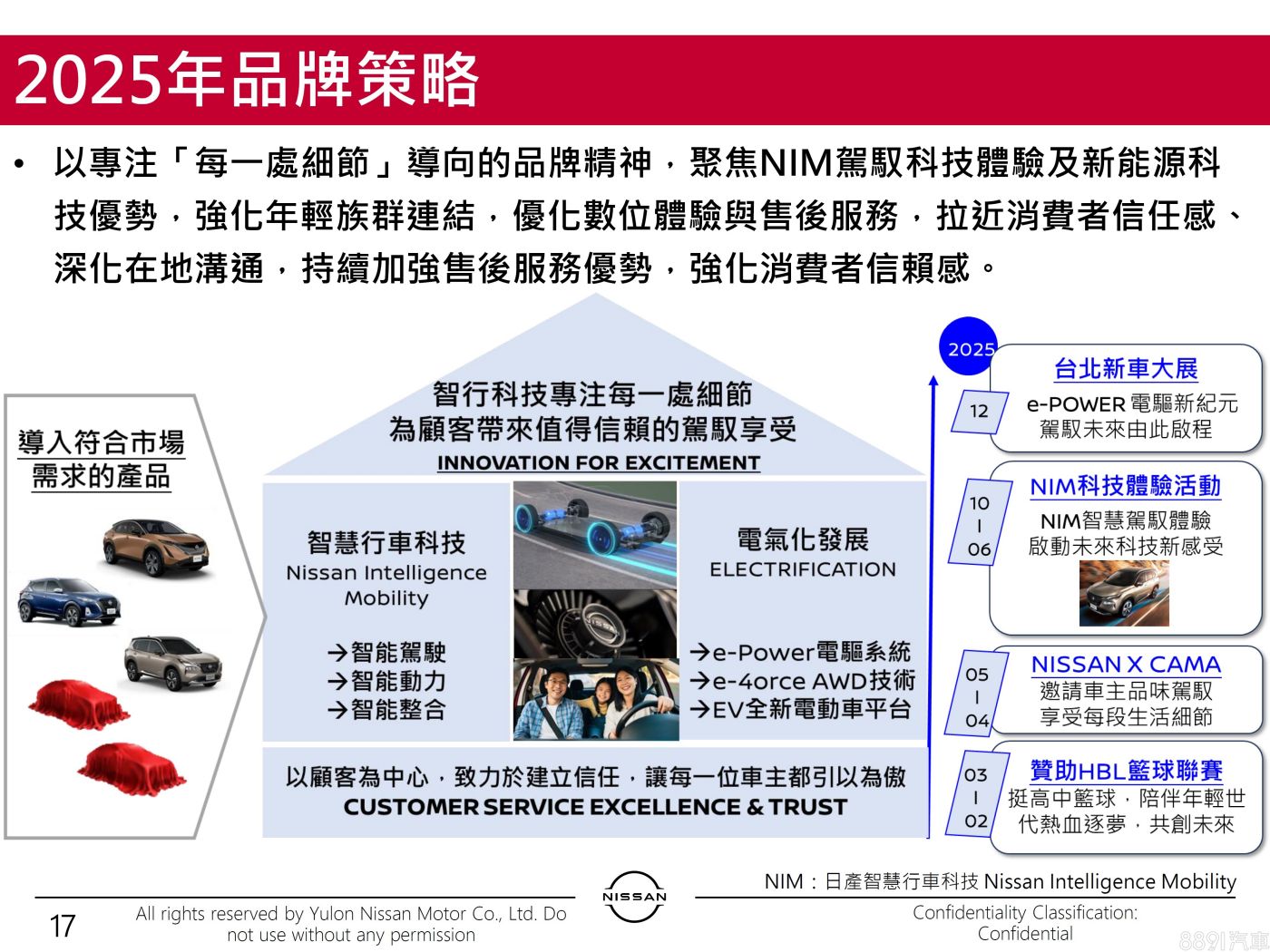 2025年品牌策略

• 以專注「每一處細節」導向的品牌精神，聚焦NIM駕馭科技體驗及新能源科技優勢，強化年輕族群連結，優化數位體驗與售後服務，拉近消費者信任感、深化在地溝通，持續加強售後服務優勢，強化消費者信賴感。

導入符合市場需求的產品

智行科技專注每一處細節
為顧客帶來值得信賴的駕馭享受
INNOVATION FOR EXCITEMENT

智慧行車科技
Nissan Intelligence Mobility
→智能駕駛
→智能動力
→智能整合

電氣化發展
ELECTRIFICATION
→e-Power電驅系統
→e-4orce AWD技術
→EV全新電動車平台

以顧客為中心，致力於建立信任，讓每一位車主都引以為傲
CUSTOMER SERVICE EXCELLENCE & TRUST

2025

12
台北新車大展
e-POWER 電驅新紀元
駕馭未來由此啟程

10
|
06
NIM科技體驗活動
NIM智慧駕馭體驗
啟動未來科技新感受

05
|
04
NISSAN X CAMA
邀請車主品味駕馭
享受每段生活細節

03
|
02
贊助HBL籃球聯賽
挺高中籃球，陪伴年輕世代熱血逐夢，共創未來

NIM：日產智慧行車科技 Nissan Intelligence Mobility

17
All rights reserved by Yulon Nissan Motor Co., Ltd. Do not use without any permission
NISSAN
Confidentiality Classification:
Confidential
8891汽車